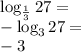 $\log_{\frac{1}{3}} 27 =$
$-\log_3 27 =$
$-3$